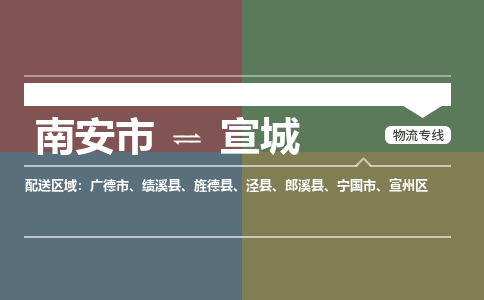 南安市 ⇌ 宣城

物流专线

配送区域：广德市、绩溪县、旌德县、泾县、郎溪县、宁国市、宣州区